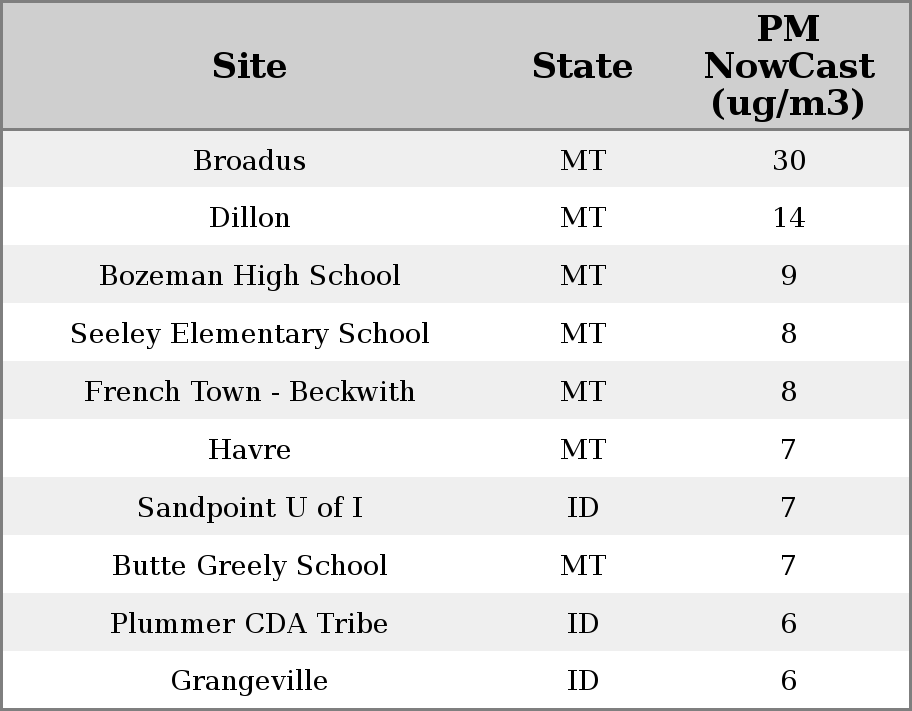 | Site | State | PM NowCast (ug/m3) |
|---|---|---|
| Broadus | MT | 30 |
| Dillon | MT | 14 |
| Bozeman High School | MT | 9 |
| Seeley Elementary School | MT | 8 |
| French Town - Beckwith | MT | 8 |
| Havre | MT | 7 |
| Sandpoint U of I | ID | 7 |
| Butte Greely School | MT | 7 |
| Plummer CDA Tribe | ID | 6 |
| Grangeville | ID | 6 |